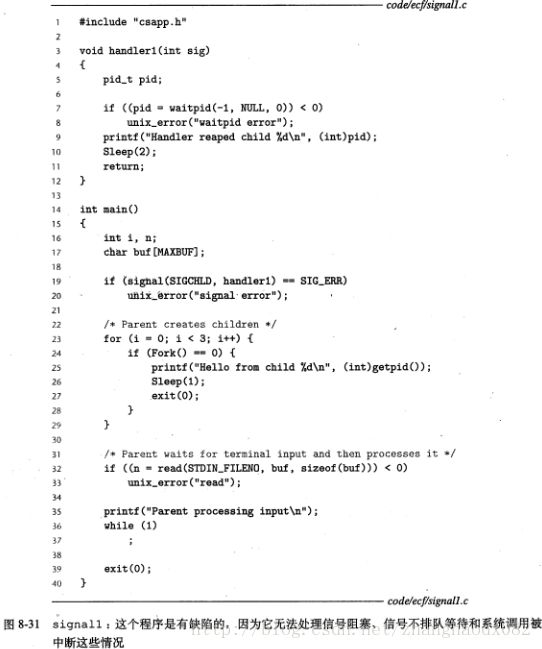 code/ecf/signal1.c

1 #include "csapp.h"
2
3 void handler1(int sig)
4 {
5     pid_t pid;
6
7     if ((pid = waitpid(-1, NULL, 0)) < 0)
8         unix_error("waitpid error");
9     printf("Handler reaped child %d\n", (int)pid);
10     Sleep(2);
11     return;
12 }
13
14 int main()
15 {
16     int i, n;
17     char buf[MAXBUF];
18
19     if (signal(SIGCHLD, handler1) == SIG_ERR)
20         unix_error("signal error");
21
22     /* Parent creates children */
23     for (i = 0; i < 3; i++) {
24         if (Fork() == 0) {
25             printf("Hello from child %d\n", (int)getpid());
26             Sleep(1);
27             exit(0);
28         }
29     }
30
31     /* Parent waits for terminal input and then processes it */
32     if ((n = read(STDIN_FILENO, buf, sizeof(buf))) < 0)
33         unix_error("read");
34
35     printf("Parent processing input\n");
36     while (1)
37         ;
38
39     exit(0);
40 }

code/ecf/signal1.c

图 8-31 signal1：这个程序是有缺陷的，因为它无法处理信号阻塞、信号不排队等待和系统调用被中断这些情况

http://blog.csdn.net/zhanghaodx082